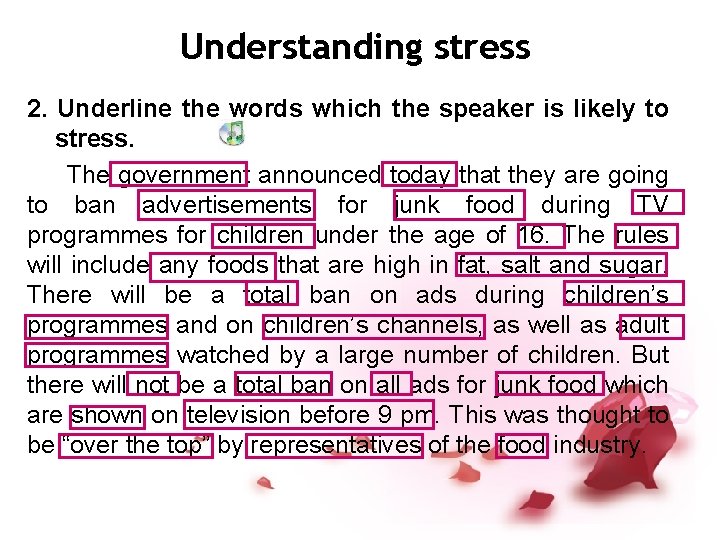 Understanding stress

2. Underline the words which the speaker is likely to stress.

The government announced today that they are going to ban advertisements for junk food during TV programmes for children under the age of 16. The rules will include any foods that are high in fat, salt and sugar. There will be a total ban on ads during children's programmes and on children's channels, as well as adult programmes watched by a large number of children. But there will not be a total ban on all ads for junk food which are shown on television before 9 pm. This was thought to be "over the top" by representatives of the food industry.